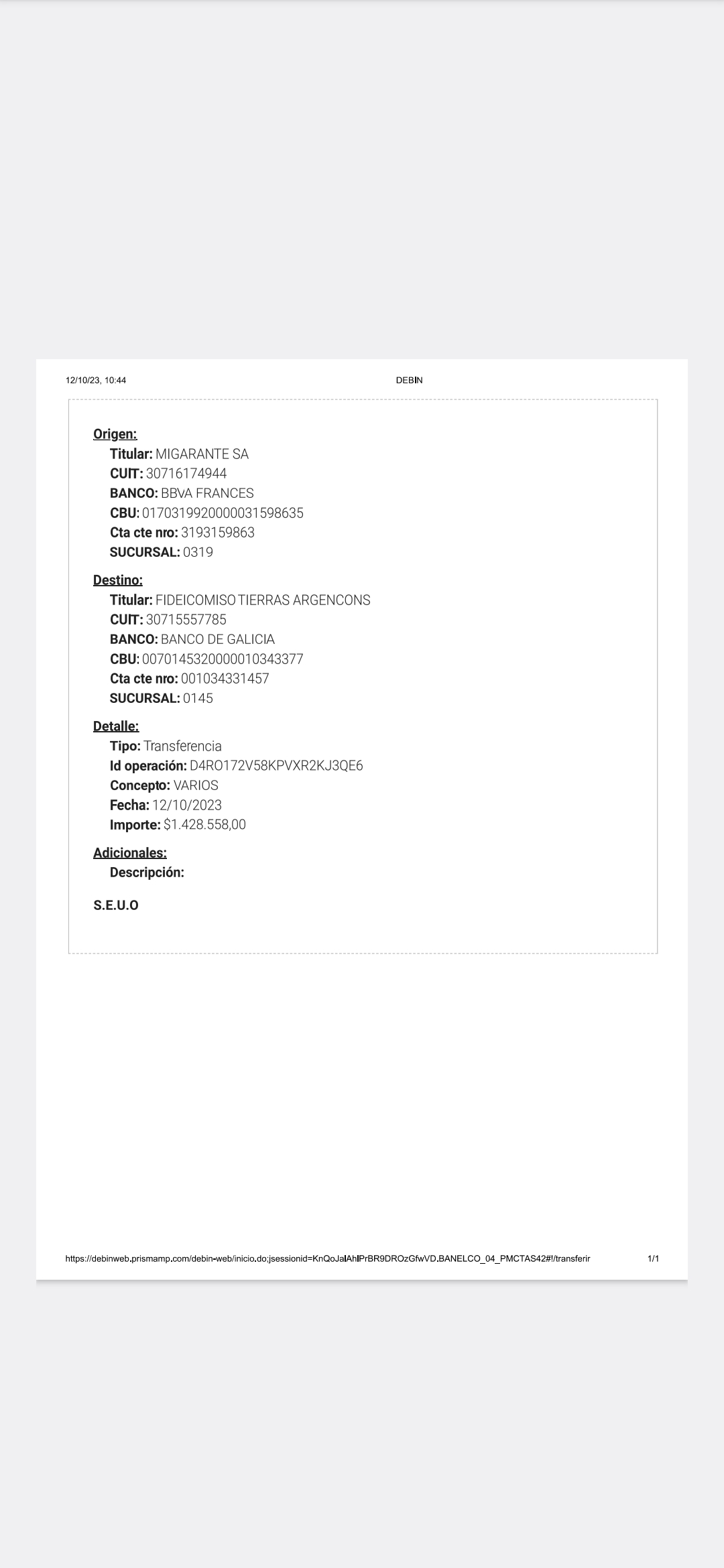 12/10/23, 10:44 DEBIN

Origen:
Titular: MIGARANTE SA
CUIT: 30716174944
BANCO: BBVA FRANCES
CBU: 0170319920000031598635
Cta cte nro: 3193159863
SUCURSAL: 0319

Destino:
Titular: FIDEICOMISO TIERRAS ARGENCONS
CUIT: 30715557785
BANCO: BANCO DE GALICIA
CBU: 0070145320000010343377
Cta cte nro: 001034331457
SUCURSAL: 0145

Detalle:
Tipo: Transferencia
Id operación: D4RO172V58KPVXR2KJ3QE6
Concepto: VARIOS
Fecha: 12/10/2023
Importe: $1.428.558,00

Adicionales:
Descripción:

S.E.U.O

https://debinweb.prismamp.com/debin-web/inicio.do;jsessionid=KnQoJalAhlPrBR9DROzGfwVD.BANELCO_04_PMCTAS42#!/transferir 1/1